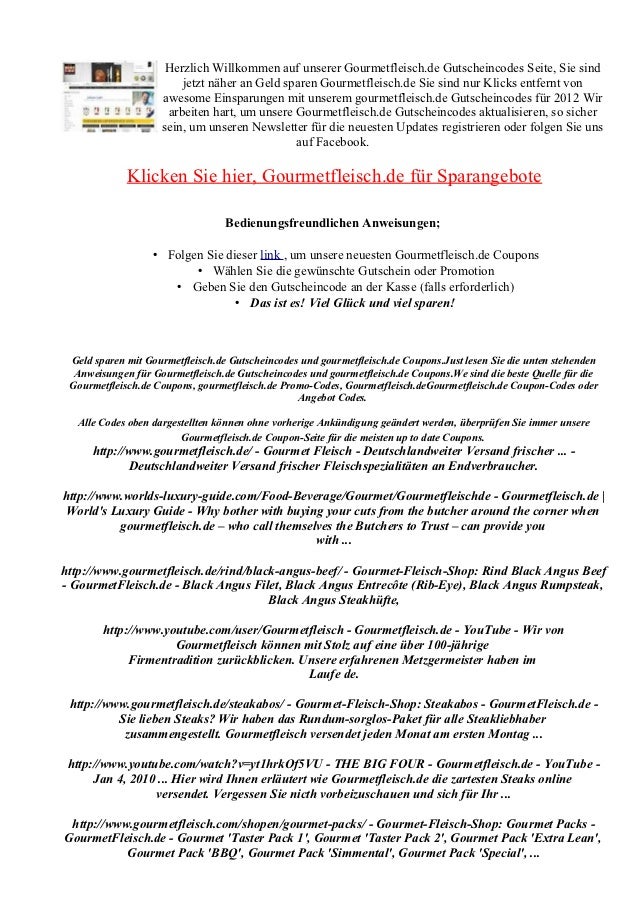 Herzlich Willkommen auf unserer Gourmetfleisch.de Gutscheincodes Seite, Sie sind jetzt näher an Geld sparen Gourmetfleisch.de Sie sind nur Klicks entfernt von awesome Einsparungen mit unserem gourmetfleisch.de Gutscheincodes für 2012 Wir arbeiten hart, um unsere Gourmetfleisch.de Gutscheincodes aktualisieren, so sicher sein, um unseren Newsletter für die neuesten Updates registrieren oder folgen Sie uns auf Facebook.

Klicken Sie hier, Gourmetfleisch.de für Sparangebote

Bedienungsfreundlichen Anweisungen;

• Folgen Sie dieser link , um unsere neuesten Gourmetfleisch.de Coupons
• Wählen Sie die gewünschte Gutschein oder Promotion
• Geben Sie den Gutscheincode an der Kasse (falls erforderlich)
• Das ist es! Viel Glück und viel sparen!

Geld sparen mit Gourmetfleisch.de Gutscheincodes und gourmetfleisch.de Coupons.Just lesen Sie die unten stehenden Anweisungen für Gourmetfleisch.de Gutscheincodes und gourmetfleisch.de Coupons.We sind die beste Quelle für die Gourmetfleisch.de Coupons, gourmetfleisch.de Promo-Codes, Gourmetfleisch.deGourmetfleisch.de Coupon-Codes oder Angebot Codes.

Alle Codes oben dargestellten können ohne vorherige Ankündigung geändert werden, überprüfen Sie immer unsere Gourmetfleisch.de Coupon-Seite für die meisten up to date Coupons.

http://www.gourmetfleisch.de/ - Gourmet Fleisch - Deutschlandweiter Versand frischer ... - Deutschlandweiter Versand frischer Fleischspezialitäten an Endverbraucher.

http://www.worlds-luxury-guide.com/Food-Beverage/Gourmet/Gourmetfleischde - Gourmetfleisch.de | World's Luxury Guide - Why bother with buying your cuts from the butcher around the corner when gourmetfleisch.de – who call themselves the Butchers to Trust – can provide you with ...

http://www.gourmetfleisch.de/rind/black-angus-beef/ - Gourmet-Fleisch-Shop: Rind Black Angus Beef - GourmetFleisch.de - Black Angus Filet, Black Angus Entrecôte (Rib-Eye), Black Angus Rumpsteak, Black Angus Steakhüfte,

http://www.youtube.com/user/Gourmetfleisch - Gourmetfleisch.de - YouTube - Wir von Gourmetfleisch können mit Stolz auf eine über 100-jährige Firmentradition zurückblicken. Unsere erfahrenen Metzgermeister haben im Laufe de.

http://www.gourmetfleisch.de/steakabos/ - Gourmet-Fleisch-Shop: Steakabos - GourmetFleisch.de - Sie lieben Steaks? Wir haben das Rundum-sorglos-Paket für alle Steakliebhaber zusammengestellt. Gourmetfleisch versendet jeden Monat am ersten Montag ...

http://www.youtube.com/watch?v=yt1hrkOf5VU - THE BIG FOUR - Gourmetfleisch.de - YouTube - Jan 4, 2010 ... Hier wird Ihnen erläutert wie Gourmetfleisch.de die zartesten Steaks online versendet. Vergessen Sie nicth vorbeizuschauen und sich für Ihr ...

http://www.gourmetfleisch.com/shopen/gourmet-packs/ - Gourmet-Fleisch-Shop: Gourmet Packs - GourmetFleisch.de - Gourmet 'Taster Pack 1', Gourmet 'Taster Pack 2', Gourmet Pack 'Extra Lean', Gourmet Pack 'BBQ', Gourmet Pack 'Simmental', Gourmet Pack 'Special', ...